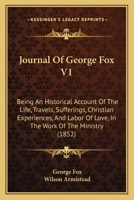 KESSINGER'S LEGACY REPRINTS

Journal Of George Fox V1

Being An Historical Account Of The Life, Travels, Sufferings, Christian Experiences, And Labor Of Love, In The Work Of The Ministry (1852)

George Fox
Wilson Armistead